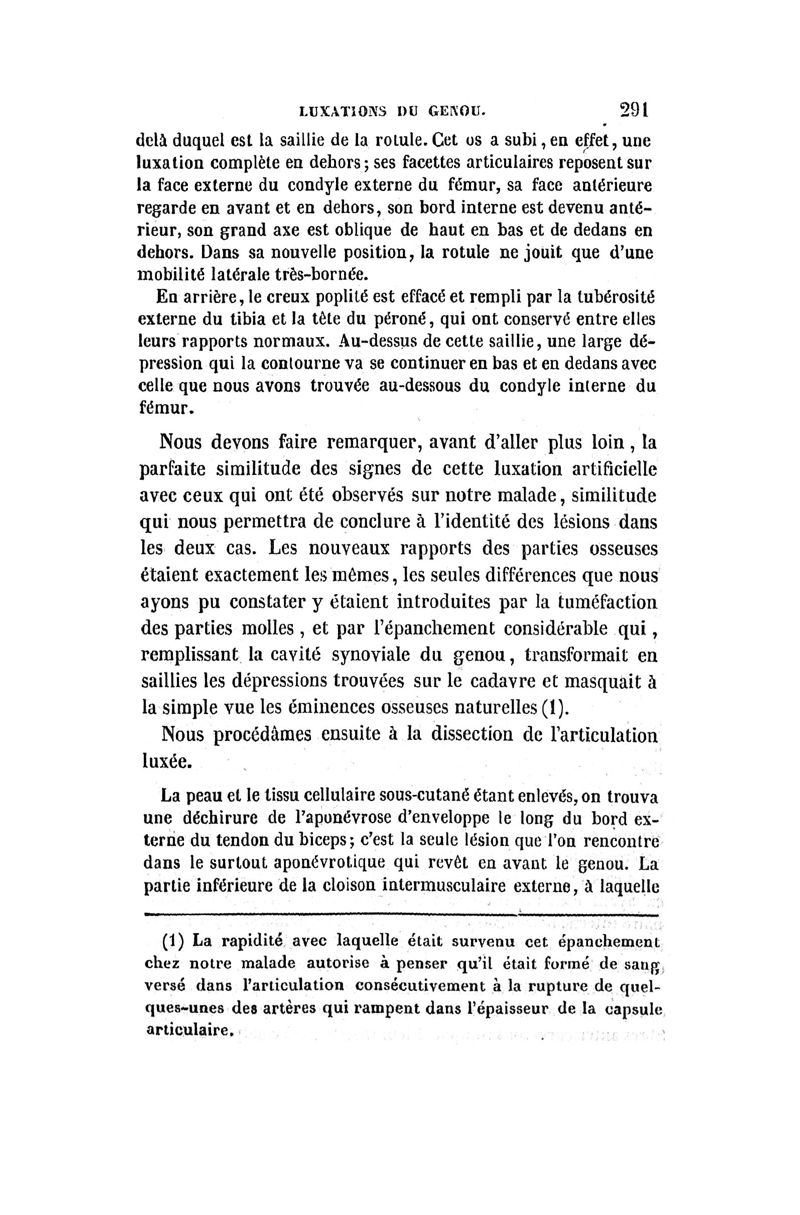 LUXATIONS DU GENOU. 291

delà duquel est la saillie de la rotule. Cet os a subi, en effet, une luxation complète en dehors; ses facettes articulaires reposent sur la face externe du condyle externe du fémur, sa face antérieure regarde en avant et en dehors, son bord interne est devenu antérieur, son grand axe est oblique de haut en bas et de dedans en dehors. Dans sa nouvelle position, la rotule ne jouit que d'une mobilité latérale très-bornée.

En arrière, le creux poplité est effacé et rempli par la tubérosité externe du tibia et la tête du péroné, qui ont conservé entre elles leurs rapports normaux. Au-dessus de cette saillie, une large dépression qui la contourne va se continuer en bas et en dedans avec celle que nous avons trouvée au-dessous du condyle interne du fémur.

Nous devons faire remarquer, avant d'aller plus loin, la parfaite similitude des signes de cette luxation artificielle avec ceux qui ont été observés sur notre malade, similitude qui nous permettra de conclure à l'identité des lésions dans les deux cas. Les nouveaux rapports des parties osseuses étaient exactement les mêmes, les seules différences que nous ayons pu constater y étaient introduites par la tuméfaction des parties molles, et par l'épanchement considérable qui, remplissant la cavité synoviale du genou, transformait en saillies les dépressions trouvées sur le cadavre et masquait à la simple vue les éminences osseuses naturelles (1).

Nous procédâmes ensuite à la dissection de l'articulation luxée.

La peau et le tissu cellulaire sous-cutané étant enlevés, on trouva une déchirure de l'aponévrose d'enveloppe le long du bord externe du tendon du biceps; c'est la seule lésion que l'on rencontre dans le surtout aponévrotique qui revêt en avant le genou. La partie inférieure de la cloison intermusculaire externe, à laquelle

(1) La rapidité avec laquelle était survenu cet épanchement chez notre malade autorise à penser qu'il était formé de sang versé dans l'articulation consécutivement à la rupture de quelques-unes des artères qui rampent dans l'épaisseur de la capsule articulaire.